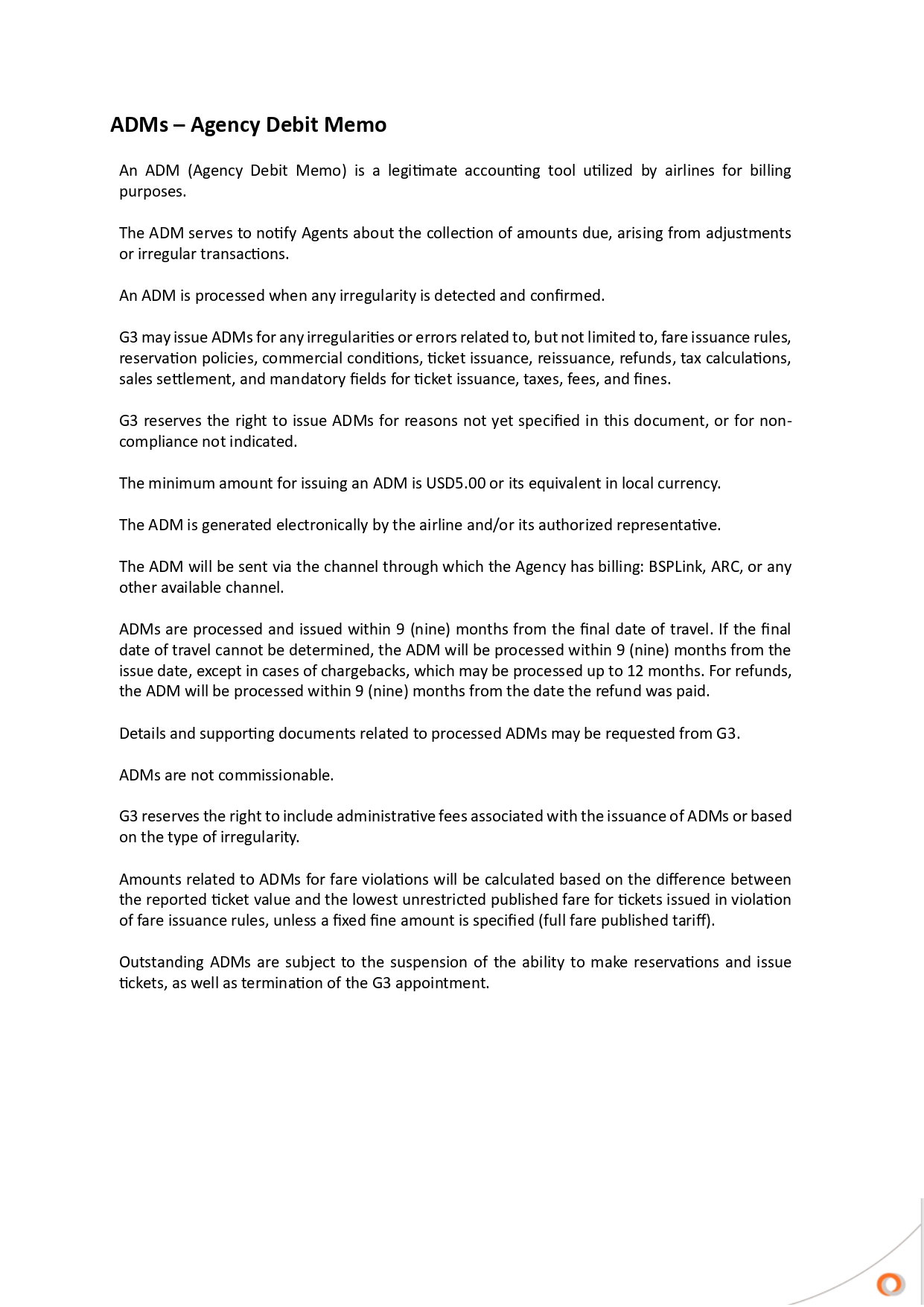 ADMs – Agency Debit Memo

An ADM (Agency Debit Memo) is a legitimate accounting tool utilized by airlines for billing purposes.

The ADM serves to notify Agents about the collection of amounts due, arising from adjustments or irregular transactions.

An ADM is processed when any irregularity is detected and confirmed.

G3 may issue ADMs for any irregularities or errors related to, but not limited to, fare issuance rules, reservation policies, commercial conditions, ticket issuance, reissuance, refunds, tax calculations, sales settlement, and mandatory fields for ticket issuance, taxes, fees, and fines.

G3 reserves the right to issue ADMs for reasons not yet specified in this document, or for non-compliance not indicated.

The minimum amount for issuing an ADM is USD5.00 or its equivalent in local currency.

The ADM is generated electronically by the airline and/or its authorized representative.

The ADM will be sent via the channel through which the Agency has billing: BSPLink, ARC, or any other available channel.

ADMs are processed and issued within 9 (nine) months from the final date of travel. If the final date of travel cannot be determined, the ADM will be processed within 9 (nine) months from the issue date, except in cases of chargebacks, which may be processed up to 12 months. For refunds, the ADM will be processed within 9 (nine) months from the date the refund was paid.

Details and supporting documents related to processed ADMs may be requested from G3.

ADMs are not commissionable.

G3 reserves the right to include administrative fees associated with the issuance of ADMs or based on the type of irregularity.

Amounts related to ADMs for fare violations will be calculated based on the difference between the reported ticket value and the lowest unrestricted published fare for tickets issued in violation of fare issuance rules, unless a fixed fine amount is specified (full fare published tariff).

Outstanding ADMs are subject to the suspension of the ability to make reservations and issue tickets, as well as termination of the G3 appointment.